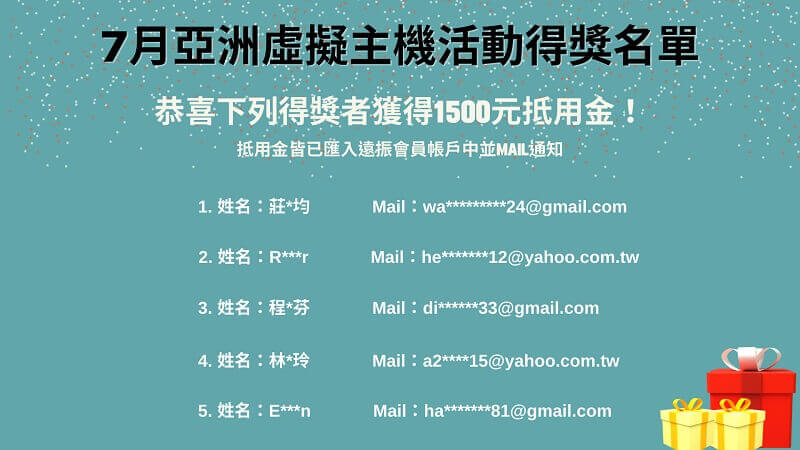 7月亞洲虛擬主機活動得獎名單

恭喜下列得獎者獲得1500元抵用金！

抵用金皆已匯入遠振會員帳戶中並MAIL通知

1. 姓名：莊*均 Mail：wa*********24@gmail.com

2. 姓名：R***r Mail：he*******12@yahoo.com.tw

3. 姓名：程*芬 Mail：di******33@gmail.com

4. 姓名：林*玲 Mail：a2****15@yahoo.com.tw

5. 姓名：E***n Mail：ha*******81@gmail.com